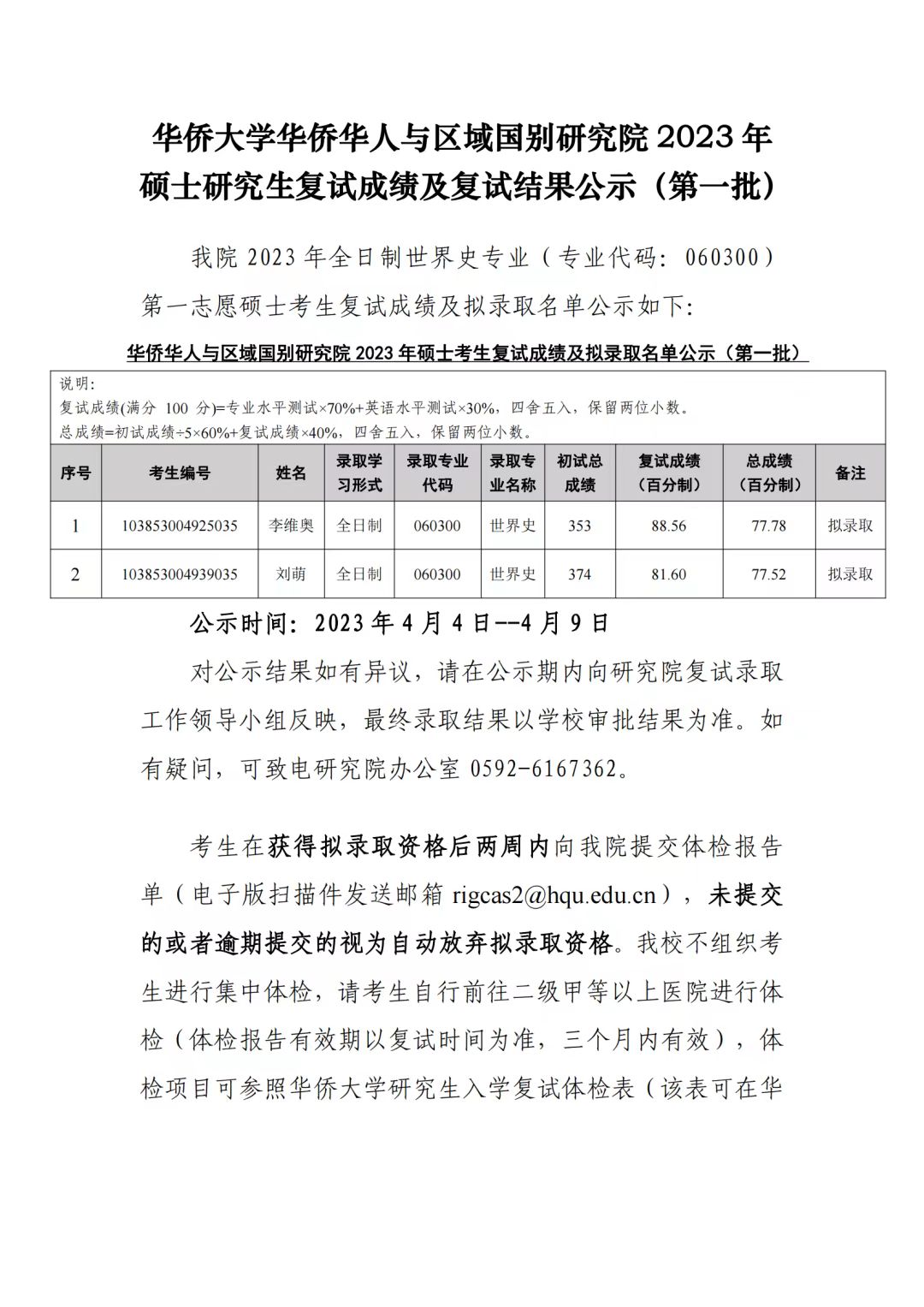 华侨大学华侨华人与区域国别研究院 2023 年硕士研究生复试成绩及复试结果公示（第一批）

我院 2023 年全日制世界史专业（专业代码：060300）第一志愿硕士考生复试成绩及拟录取名单公示如下：

华侨华人与区域国别研究院 2023 年硕士考生复试成绩及拟录取名单公示（第一批）

说明：
复试成绩(满分 100 分)=专业水平测试×70%+英语水平测试×30%，四舍五入，保留两位小数。
总成绩=初试成绩÷5×60%+复试成绩×40%，四舍五入，保留两位小数。

| 序号 | 考生编号 | 姓名 | 录取学习形式 | 录取专业代码 | 录取专业名称 | 初试总成绩 | 复试成绩（百分制） | 总成绩（百分制） | 备注 |
|---|---|---|---|---|---|---|---|---|---|
| 1 | 103853004925035 | 李维奥 | 全日制 | 060300 | 世界史 | 353 | 88.56 | 77.78 | 拟录取 |
| 2 | 103853004939035 | 刘萌 | 全日制 | 060300 | 世界史 | 374 | 81.60 | 77.52 | 拟录取 |

公示时间：2023 年 4 月 4 日--4 月 9 日

对公示结果如有异议，请在公示期内向研究院复试录取工作领导小组反映，最终录取结果以学校审批结果为准。如有疑问，可致电研究院办公室 0592-6167362。

考生在获得拟录取资格后两周内向我院提交体检报告单（电子版扫描件发送邮箱 rigcas2@hqu.edu.cn），未提交的或者逾期提交的视为自动放弃拟录取资格。我校不组织考生进行集中体检，请考生自行前往二级甲等以上医院进行体检（体检报告有效期以复试时间为准，三个月内有效），体检项目可参照华侨大学研究生入学复试体检表（该表可在华